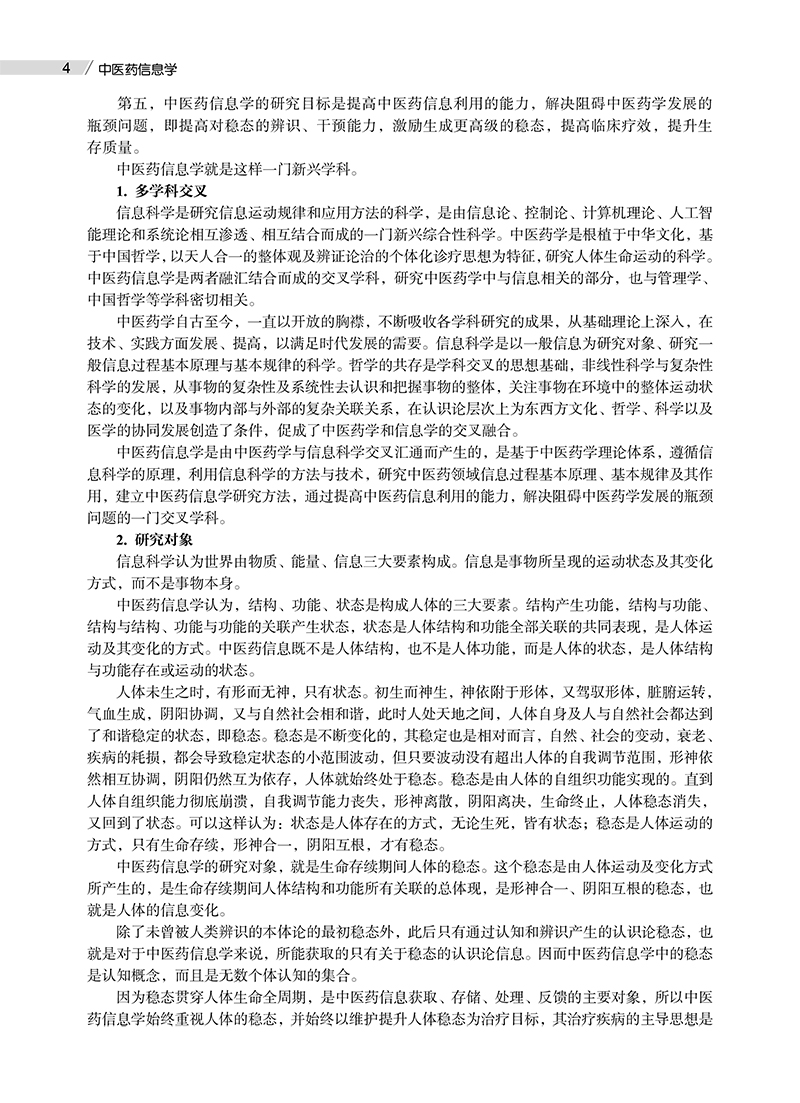 4 / 中医药信息学

第五，中医药信息学的研究目标是提高中医药信息利用的能力，解决阻碍中医药学发展的瓶颈问题，即提高对稳态的辨识、干预能力，激励生成更高级的稳态，提高临床疗效，提升生存质量。

中医药信息学就是这样一门新兴学科。

1. 多学科交叉

信息科学是研究信息运动规律和应用方法的科学，是由信息论、控制论、计算机理论、人工智能理论和系统论相互渗透、相互结合而成的一门新兴综合性科学。中医药学是根植于中华文化，基于中国哲学，以天人合一的整体观及辨证论治的个体化诊疗思想为特征，研究人体生命运动的科学。中医药信息学是两者融汇结合而成的交叉学科，研究中医药学中与信息相关的部分，也与管理学、中国哲学等学科密切相关。

中医药学自古至今，一直以开放的胸襟，不断吸收各学科研究的成果，从基础理论上深入，在技术、实践方面发展、提高，以满足时代发展的需要。信息科学是以一般信息为研究对象、研究一般信息过程基本原理与基本规律的科学。哲学的共存是学科交叉的思想基础，非线性科学与复杂性科学的发展，从事物的复杂性及系统性去认识和把握事物的整体，关注事物在环境中的整体运动状态的变化，以及事物内部与外部的复杂关联关系，在认识论层次上为东西方文化、哲学、科学以及医学的协同发展创造了条件，促成了中医药学和信息学的交叉融合。

中医药信息学是由中医药学与信息科学交叉汇通而产生的，是基于中医药学理论体系，遵循信息科学的原理，利用信息科学的方法与技术，研究中医药领域信息过程基本原理、基本规律及其作用，建立中医药信息学研究方法，通过提高中医药信息利用的能力，解决阻碍中医药学发展的瓶颈问题的一门交叉学科。

2. 研究对象

信息科学认为世界由物质、能量、信息三大要素构成。信息是事物所呈现的运动状态及其变化方式，而不是事物本身。

中医药信息学认为，结构、功能、状态是构成人体的三大要素。结构产生功能，结构与功能、结构与结构、功能与功能的关联产生状态，状态是人体结构和功能全部关联的共同表现，是人体运动及其变化的方式。中医药信息既不是人体结构，也不是人体功能，而是人体的状态，是人体结构与功能存在或运动的状态。

人体未生之时，有形而无神，只有状态。初生而神生，神依附于形体，又驾驭形体，脏腑运转，气血生成，阴阳协调，又与自然社会相和谐，此时人处天地之间，人体自身及人与自然社会都达到了和谐稳定的状态，即稳态。稳态是不断变化的，其稳定也是相对而言，自然、社会的变动，衰老、疾病的耗损，都会导致稳定状态的小范围波动，但只要波动没有超出人体的自我调节范围，形神依然相互协调，阴阳仍然互为依存，人体就始终处于稳态。稳态是由人体的自组织功能实现的。直到人体自组织能力彻底崩溃，自我调节能力丧失，形神离散，阴阳离决，生命终止，人体稳态消失，又回到了状态。可以这样认为：状态是人体存在的方式，无论生死，皆有状态；稳态是人体运动的方式，只有生命存续，形神合一，阴阳互根，才有稳态。

中医药信息学的研究对象，就是生命存续期间人体的稳态。这个稳态是由人体运动及变化方式所产生的，是生命存续期间人体结构和功能所有关联的总体现，是形神合一、阴阳互根的稳态，也就是人体的信息变化。

除了未曾被人类辨识的本体论的最初稳态外，此后只有通过认知和辨识产生的认识论稳态，也就是对于中医药信息学来说，所能获取的只有关于稳态的认识论信息。因而中医药信息学中的稳态是认知概念，而且是无数个体认知的集合。

因为稳态贯穿人体生命全周期，是中医药信息获取、存储、处理、反馈的主要对象，所以中医药信息学始终重视人体的稳态，并始终以维护提升人体稳态为治疗目标，其治疗疾病的主导思想是